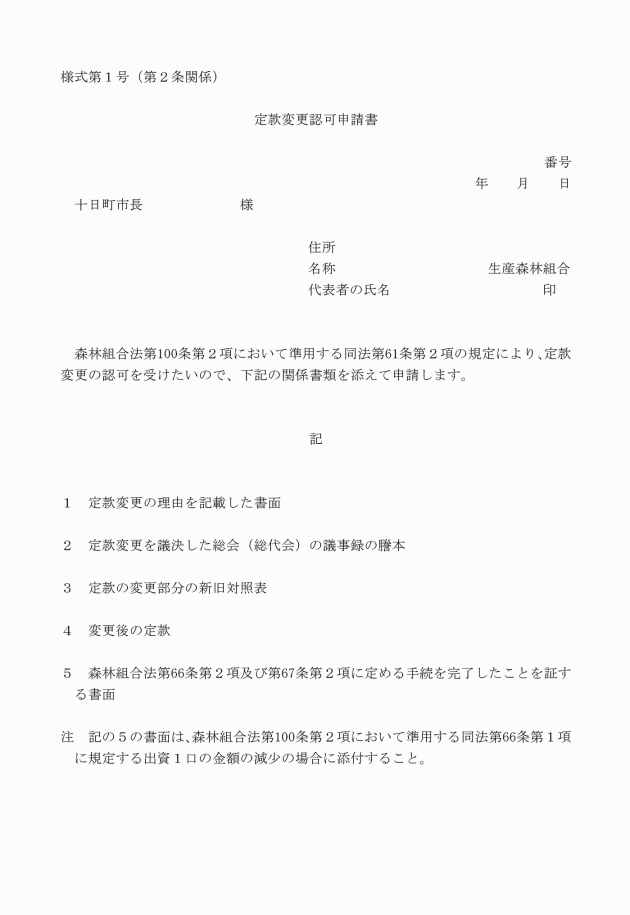 様式第１号（第２条関係）

定款変更認可申請書

番号
年　　月　　日

十日町市長　　　　　　　様

住所
名称　　　　　　　　　　　生産森林組合
代表者の氏名　　　　　　　　　　　　印

森林組合法第100条第２項において準用する同法第61条第２項の規定により、定款変更の認可を受けたいので、下記の関係書類を添えて申請します。

記

１　定款変更の理由を記載した書面

２　定款変更を議決した総会（総代会）の議事録の謄本

３　定款の変更部分の新旧対照表

４　変更後の定款

５　森林組合法第66条第２項及び第67条第２項に定める手続を完了したことを証する書面

注　記の５の書面は、森林組合法第100条第２項において準用する同法第66条第１項に規定する出資１口の金額の減少の場合に添付すること。